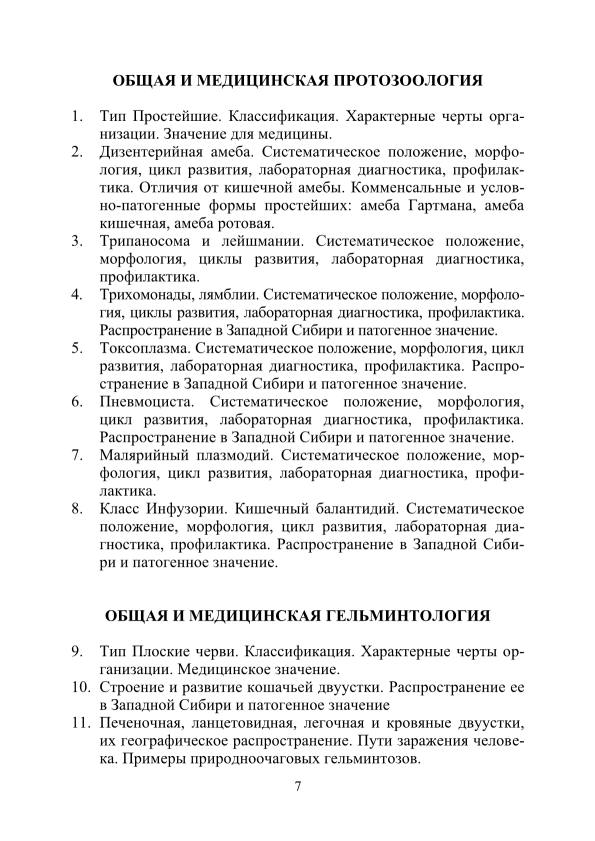 ОБЩАЯ И МЕДИЦИНСКАЯ ПРОТОЗООЛОГИЯ

1. Тип Простейшие. Классификация. Характерные черты организации. Значение для медицины.
2. Дизентерийная амеба. Систематическое положение, морфология, цикл развития, лабораторная диагностика, профилактика. Отличия от кишечной амебы. Комменсальные и условно-патогенные формы простейших: амеба Гартмана, амеба кишечная, амеба ротовая.
3. Трипаносома и лейшмании. Систематическое положение, морфология, циклы развития, лабораторная диагностика, профилактика.
4. Трихомонады, лямблии. Систематическое положение, морфология, циклы развития, лабораторная диагностика, профилактика. Распространение в Западной Сибири и патогенное значение.
5. Токсоплазма. Систематическое положение, морфология, цикл развития, лабораторная диагностика, профилактика. Распространение в Западной Сибири и патогенное значение.
6. Пневмоциста. Систематическое положение, морфология, цикл развития, лабораторная диагностика, профилактика. Распространение в Западной Сибири и патогенное значение.
7. Малярийный плазмодий. Систематическое положение, морфология, цикл развития, лабораторная диагностика, профилактика.
8. Класс Инфузории. Кишечный балантидий. Систематическое положение, морфология, цикл развития, лабораторная диагностика, профилактика. Распространение в Западной Сибири и патогенное значение.

ОБЩАЯ И МЕДИЦИНСКАЯ ГЕЛЬМИНТОЛОГИЯ

9. Тип Плоские черви. Классификация. Характерные черты организации. Медицинское значение.
10. Строение и развитие кошачьей двуустки. Распространение ее в Западной Сибири и патогенное значение
11. Печеночная, ланцетовидная, легочная и кровяные двуустки, их географическое распространение. Пути заражения человека. Примеры природноочаговых гельминтозов.

7